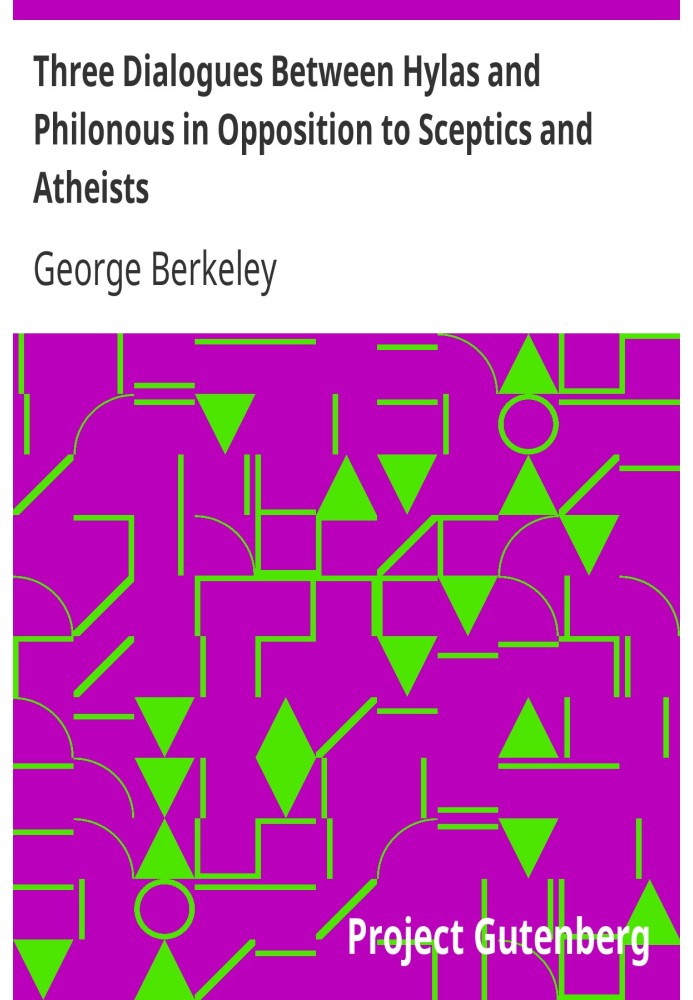 Three Dialogues Between Hylas and Philonous in Opposition to Sceptics and Atheists

George Berkeley

Project Gutenberg